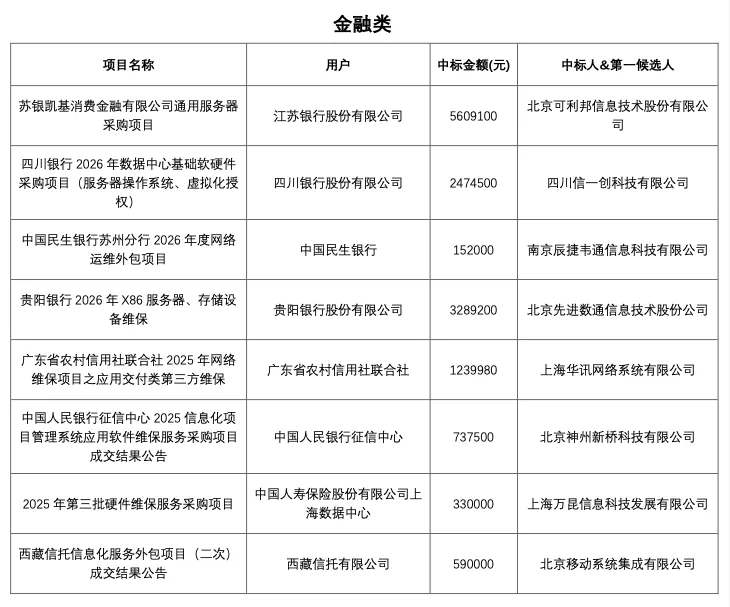 金融类

| 项目名称 | 用户 | 中标金额(元) | 中标人&第一候选人 |
|---|---|---|---|
| 苏银凯基消费金融有限公司通用服务器采购项目 | 江苏银行股份有限公司 | 5609100 | 北京可利邦信息技术股份有限公司 |
| 四川银行 2026 年数据中心基础软硬件采购项目（服务器操作系统、虚拟化授权） | 四川银行股份有限公司 | 2474500 | 四川信一创科技有限公司 |
| 中国民生银行苏州分行 2026 年度网络运维外包项目 | 中国民生银行 | 152000 | 南京辰捷韦通信息科技有限公司 |
| 贵阳银行 2026 年 X86 服务器、存储设备维保 | 贵阳银行股份有限公司 | 3289200 | 北京先进数通信息技术股份公司 |
| 广东省农村信用社联合社 2025 年网络维保项目之应用交付类第三方维保 | 广东省农村信用社联合社 | 1239980 | 上海华讯网络系统有限公司 |
| 中国人民银行征信中心 2025 信息化项目管理系统应用软件维保服务采购项目成交结果公告 | 中国人民银行征信中心 | 737500 | 北京神州新桥科技有限公司 |
| 2025 年第三批硬件维保服务采购项目 | 中国人寿保险股份有限公司上海数据中心 | 330000 | 上海万昆信息科技发展有限公司 |
| 西藏信托信息化服务外包项目（二次）成交结果公告 | 西藏信托有限公司 | 590000 | 北京移动系统集成有限公司 |